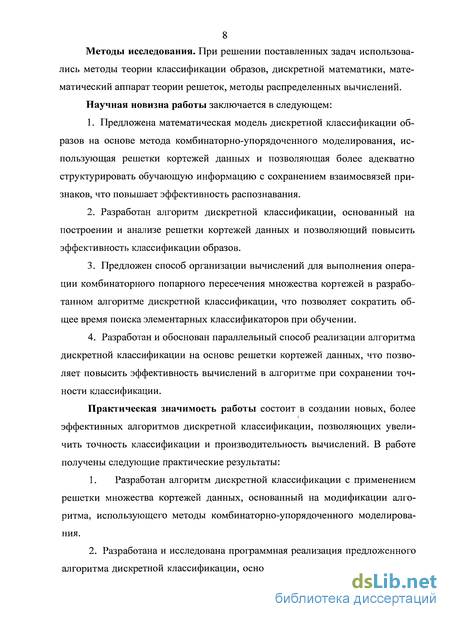 8

Методы исследования. При решении поставленных задач использовались методы теории классификации образов, дискретной математики, математический аппарат теории решеток, методы распределенных вычислений.

Научная новизна работы заключается в следующем:

1. Предложена математическая модель дискретной классификации образов на основе метода комбинаторно-упорядоченного моделирования, использующая решетки кортежей данных и позволяющая более адекватно структурировать обучающую информацию с сохранением взаимосвязей признаков, что повышает эффективность распознавания.

2. Разработан алгоритм дискретной классификации, основанный на построении и анализе решетки кортежей данных и позволяющий повысить эффективность классификации образов.

3. Предложен способ организации вычислений для выполнения операции комбинаторного попарного пересечения множества кортежей в разработанном алгоритме дискретной классификации, что позволяет сократить общее время поиска элементарных классификаторов при обучении.

4. Разработан и обоснован параллельный способ реализации алгоритма дискретной классификации на основе решетки кортежей данных, что позволяет повысить эффективность вычислений в алгоритме при сохранении точности классификации.

Практическая значимость работы состоит в создании новых, более эффективных алгоритмов дискретной классификации, позволяющих увеличить точность классификации и производительность вычислений. В работе получены следующие практические результаты:

1. Разработан алгоритм дискретной классификации с применением решетки множества кортежей данных, основанный на модификации алгоритма, использующего методы комбинаторно-упорядоченного моделирования.

2. Разработана и исследована программная реализация предложенного алгоритма дискретной классификации, осно

dsLib.net
библиотека диссертаций